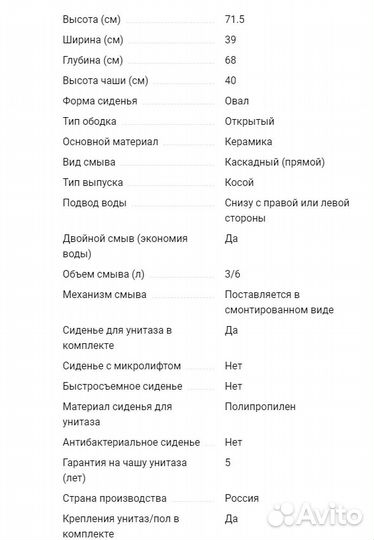 | | |
|---|---|
| Высота (см) | 71.5 |
| Ширина (см) | 39 |
| Глубина (см) | 68 |
| Высота чаши (см) | 40 |
| Форма сиденья | Овал |
| Тип ободка | Открытый |
| Основной материал | Керамика |
| Вид смыва | Каскадный (прямой) |
| Тип выпуска | Косой |
| Подвод воды | Снизу с правой или левой стороны |
| Двойной смыв (экономия воды) | Да |
| Объем смыва (л) | 3/6 |
| Механизм смыва | Поставляется в смонтированном виде |
| Сиденье для унитаза в комплекте | Да |
| Сиденье с микролифтом | Нет |
| Быстросъемное сиденье | Нет |
| Материал сиденья для унитаза | Полипропилен |
| Антибактериальное сиденье | Нет |
| Гарантия на чашу унитаза (лет) | 5 |
| Страна производства | Россия |
| Крепления унитаз/пол в комплекте | Да |

Avito